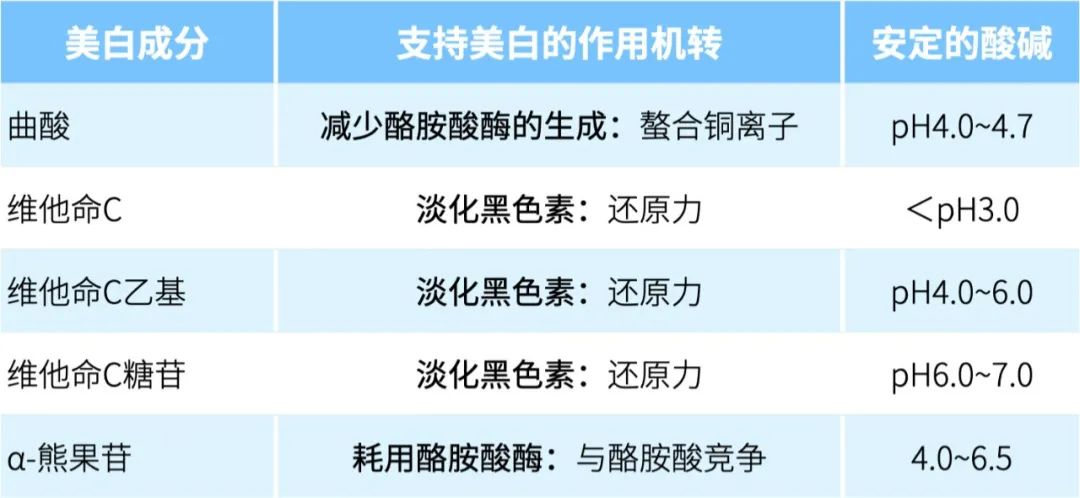 | 美白成分 | 支持美白的作用机转 | 安定的酸碱 |
|---|---|---|
| 曲酸 | 减少酪胺酸酶的生成：螯合铜离子 | pH4.0~4.7 |
| 维他命C | 淡化黑色素：还原力 | ＜pH3.0 |
| 维他命C乙基 | 淡化黑色素：还原力 | pH4.0~6.0 |
| 维他命C糖苷 | 淡化黑色素：还原力 | pH6.0~7.0 |
| α-熊果苷 | 耗用酪胺酸酶：与酪胺酸竞争 | 4.0~6.5 |